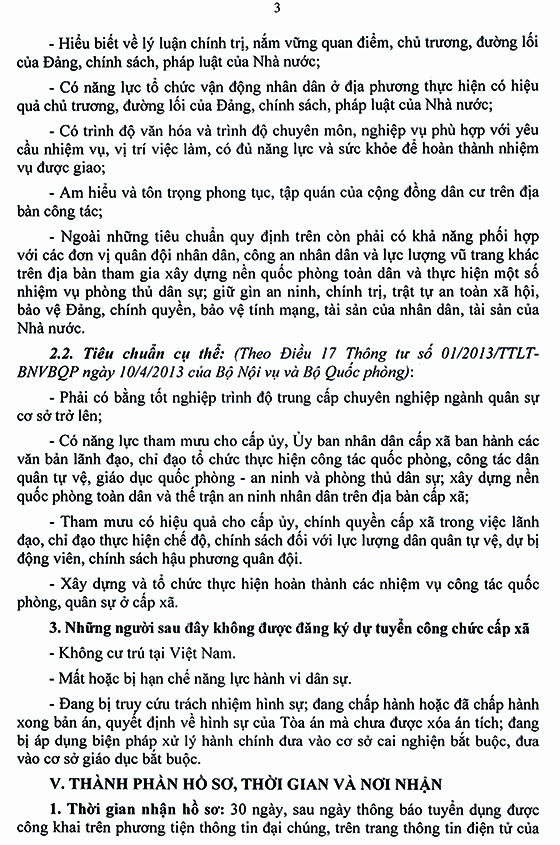 3

- Hiểu biết về lý luận chính trị, nắm vững quan điểm, chủ trương, đường lối của Đảng, chính sách, pháp luật của Nhà nước;

- Có năng lực tổ chức vận động nhân dân ở địa phương thực hiện có hiệu quả chủ trương, đường lối của Đảng, chính sách, pháp luật của Nhà nước;

- Có trình độ văn hóa và trình độ chuyên môn, nghiệp vụ phù hợp với yêu cầu nhiệm vụ, vị trí việc làm, có đủ năng lực và sức khỏe để hoàn thành nhiệm vụ được giao;

- Am hiểu và tôn trọng phong tục, tập quán của cộng đồng dân cư trên địa bàn công tác;

- Ngoài những tiêu chuẩn quy định trên còn phải có khả năng phối hợp với các đơn vị quân đội nhân dân, công an nhân dân và lực lượng vũ trang khác trên địa bàn tham gia xây dựng nền quốc phòng toàn dân và thực hiện một số nhiệm vụ phòng thủ dân sự; giữ gìn an ninh, chính trị, trật tự an toàn xã hội, bảo vệ Đảng, chính quyền, bảo vệ tính mạng, tài sản của nhân dân, tài sản của Nhà nước.

2.2. Tiêu chuẩn cụ thể: (Theo Điều 17 Thông tư số 01/2013/TTLT-BNVBQP ngày 10/4/2013 của Bộ Nội vụ và Bộ Quốc phòng):

- Phải có bằng tốt nghiệp trình độ trung cấp chuyên nghiệp ngành quân sự cơ sở trở lên;

- Có năng lực tham mưu cho cấp ủy, Ủy ban nhân dân cấp xã ban hành các văn bản lãnh đạo, chỉ đạo tổ chức thực hiện công tác quốc phòng, công tác dân quân tự vệ, giáo dục quốc phòng - an ninh và phòng thủ dân sự; xây dựng nền quốc phòng toàn dân và thế trận an ninh nhân dân trên địa bàn cấp xã;

- Tham mưu có hiệu quả cho cấp ủy, chính quyền cấp xã trong việc lãnh đạo, chỉ đạo thực hiện chế độ, chính sách đối với lực lượng dân quân tự vệ, dự bị động viên, chính sách hậu phương quân đội.

- Xây dựng và tổ chức thực hiện hoàn thành các nhiệm vụ công tác quốc phòng, quân sự ở cấp xã.

3. Những người sau đây không được đăng ký dự tuyển công chức cấp xã

- Không cư trú tại Việt Nam.

- Mất hoặc bị hạn chế năng lực hành vi dân sự.

- Đang bị truy cứu trách nhiệm hình sự; đang chấp hành hoặc đã chấp hành xong bản án, quyết định về hình sự của Tòa án mà chưa được xóa án tích; đang bị áp dụng biện pháp xử lý hành chính đưa vào cơ sở cai nghiện bắt buộc, đưa vào cơ sở giáo dục bắt buộc.

V. THÀNH PHẦN HỒ SƠ, THỜI GIAN VÀ NƠI NHẬN

1. Thời gian nhận hồ sơ: 30 ngày, sau ngày thông báo tuyển dụng được công khai trên phương tiện thông tin đại chúng, trên trang thông tin điện tử của